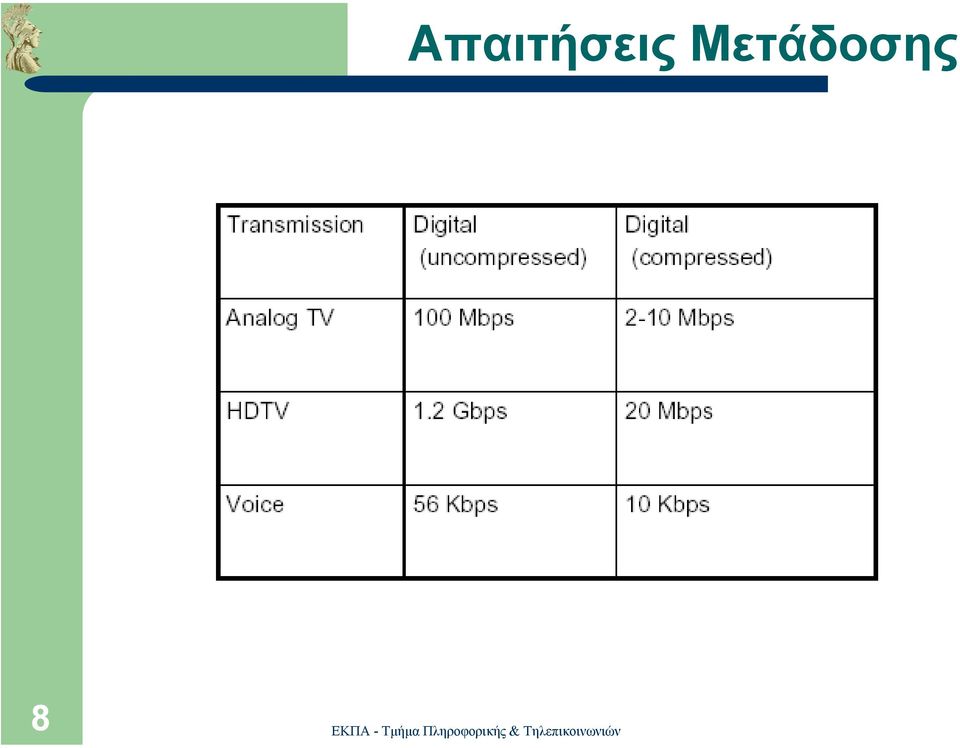 Απαιτήσεις Μετάδοσης

| Transmission | Digital (uncompressed) | Digital (compressed) |
|---|---|---|
| Analog TV | 100 Mbps | 2-10 Mbps |
| HDTV | 1.2 Gbps | 20 Mbps |
| Voice | 56 Kbps | 10 Kbps |

8

ΕΚΠΑ - Τμήμα Πληροφορικής & Τηλεπικοινωνιών